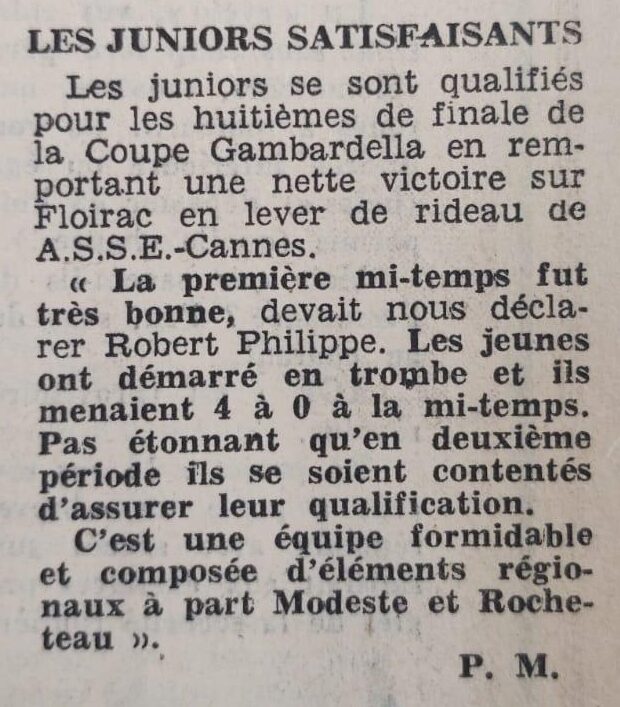 LES JUNIORS SATISFAISANTS

Les juniors se sont qualifiés pour les huitièmes de finale de la Coupe Gambardella en remportant une nette victoire sur Floirac en lever de rideau de A.S.S.E.-Cannes.

« La première mi-temps fut très bonne, devait nous déclarer Robert Philippe. Les jeunes ont démarré en trombe et ils menaient 4 à 0 à la mi-temps. Pas étonnant qu'en deuxième période ils se soient contentés d'assurer leur qualification.

C'est une équipe formidable et composée d'éléments régionaux à part Modeste et Rocheteau ».

P. M.